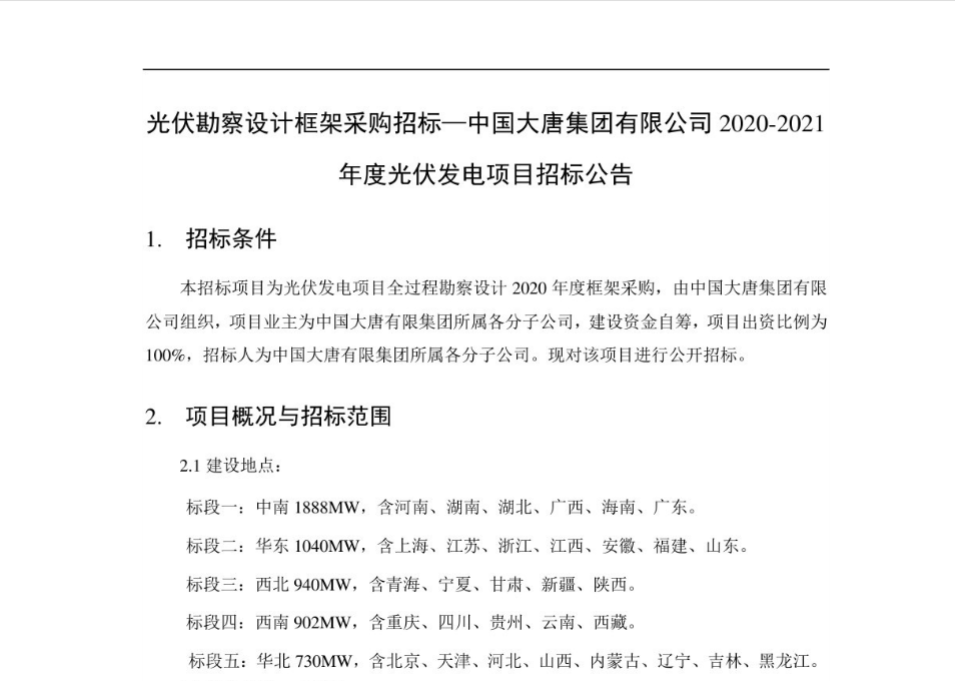 光伏勘察设计框架采购招标—中国大唐集团有限公司 2020-2021 年度光伏发电项目招标公告

1. 招标条件

本招标项目为光伏发电项目全过程勘察设计 2020 年度框架采购，由中国大唐集团有限公司组织，项目业主为中国大唐有限集团所属各分子公司，建设资金自筹，项目出资比例为 100%，招标人为中国大唐有限集团所属各分子公司。现对该项目进行公开招标。

2. 项目概况与招标范围

2.1 建设地点：

标段一：中南 1888MW，含河南、湖南、湖北、广西、海南、广东。

标段二：华东 1040MW，含上海、江苏、浙江、江西、安徽、福建、山东。

标段三：西北 940MW，含青海、宁夏、甘肃、新疆、陕西。

标段四：西南 902MW，含重庆、四川、贵州、云南、西藏。

标段五：华北 730MW，含北京、天津、河北、山西、内蒙古、辽宁、吉林、黑龙江。